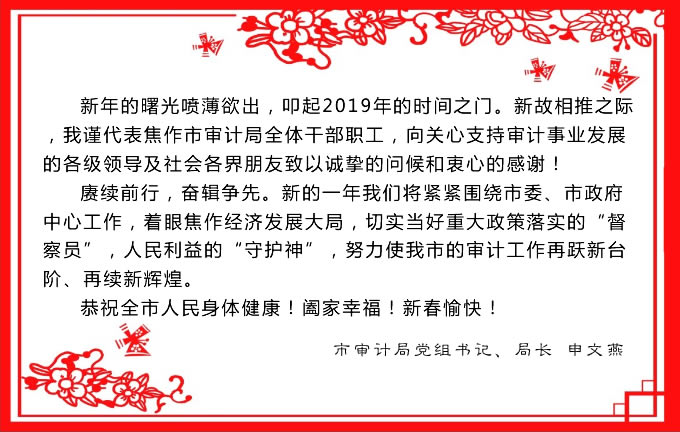 新年的曙光喷薄欲出，叩起2019年的时间之门。新故相推之际，我谨代表焦作市审计局全体干部职工，向关心支持审计事业发展的各级领导及社会各界朋友致以诚挚的问候和衷心的感谢！

赓续前行，奋辑争先。新的一年我们将紧紧围绕市委、市政府中心工作，着眼焦作经济发展大局，切实当好重大政策落实的“督察员”，人民利益的“守护神”，努力使我市的审计工作再跃新台阶、再续新辉煌。

恭祝全市人民身体健康！阖家幸福！新春愉快！

市审计局党组书记、局长 申文燕